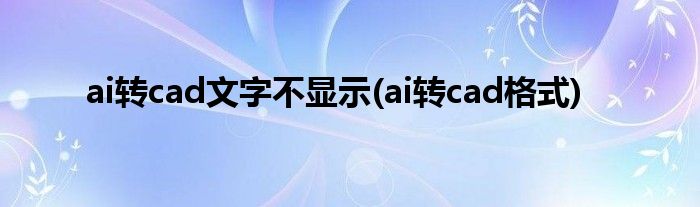 ai转cad文字不显示(ai转cad格式)